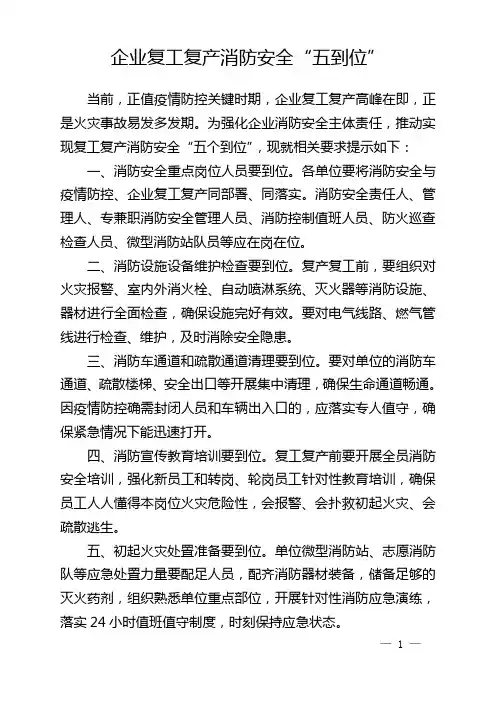 企业复工复产消防安全“五到位”

当前，正值疫情防控关键时期，企业复工复产高峰在即，正是火灾事故易发多发期。为强化企业消防安全主体责任，推动实现复工复产消防安全“五个到位”，现就相关要求提示如下：

一、消防安全重点岗位人员要到位。各单位要将消防安全与疫情防控、企业复工复产同部署、同落实。消防安全责任人、管理人、专兼职消防安全管理人员、消防控制值班人员、防火巡查检查人员、微型消防站队员等应在岗在位。

二、消防设施设备维护检查要到位。复产复工前，要组织对火灾报警、室内外消火栓、自动喷淋系统、灭火器等消防设施、器材进行全面检查，确保设施完好有效。要对电气线路、燃气管线进行检查、维护，及时消除安全隐患。

三、消防车通道和疏散通道清理要到位。要对单位的消防车通道、疏散楼梯、安全出口等开展集中清理，确保生命通道畅通。因疫情防控确需封闭人员和车辆出入口的，应落实专人值守，确保紧急情况下能迅速打开。

四、消防宣传教育培训要到位。复工复产前要开展全员消防安全培训，强化新员工和转岗、轮岗员工针对性教育培训，确保员工人人懂得本岗位火灾危险性，会报警、会扑救初起火灾、会疏散逃生。

五、初起火灾处置准备要到位。单位微型消防站、志愿消防队等应急处置力量要配足人员，配齐消防器材装备，储备足够的灭火药剂，组织熟悉单位重点部位，开展针对性消防应急演练，落实 24 小时值班值守制度，时刻保持应急状态。

— 1 —